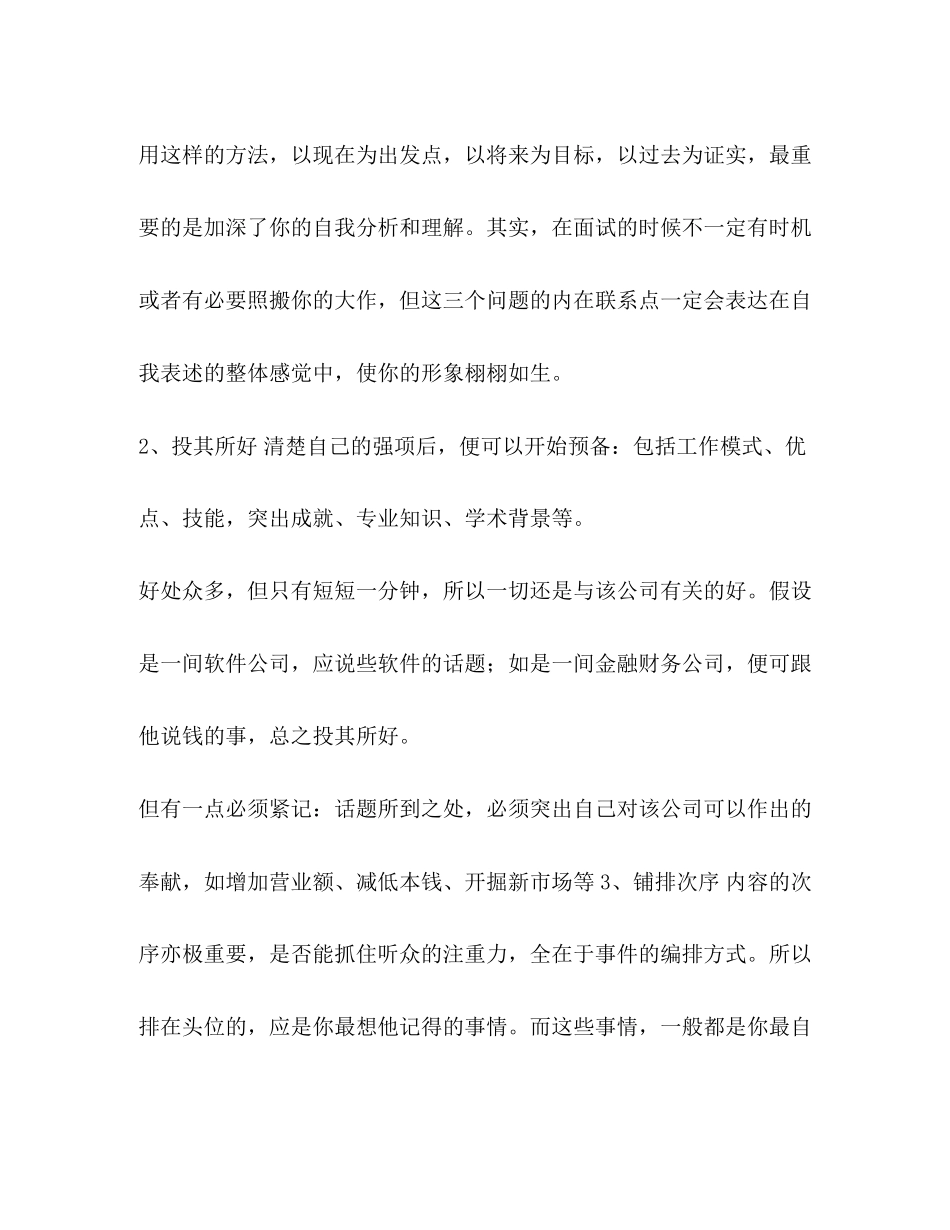 用这样的方法，以现在为出发点，以将来为目标，以过去为证实，最重要的是加深了你的自我分析和理解。其实，在面试的时候不一定有时机或者有必要照搬你的大作，但这三个问题的内在联系点一定会表达在自我表述的整体感觉中，使你的形象栩栩如生。

2、投其所好 清楚自己的强项后，便可以开始预备：包括工作模式、优点、技能，突出成就、专业知识、学术背景等。

好处众多，但只有短短一分钟，所以一切还是与该公司有关的好。假设是一间软件公司，应说些软件的话题；如是一间金融财务公司，便可跟他说钱的事，总之投其所好。

但有一点必须紧记：话题所到之处，必须突出自己对该公司可以作出的奉献，如增加营业额、减低本钱、开掘新市场等 3、铺排次序 内容的次序亦极重要，是否能抓住听众的注重力，全在于事件的编排方式。所以排在头位的，应是你最想他记得的事情。而这些事情，一般都是你最自